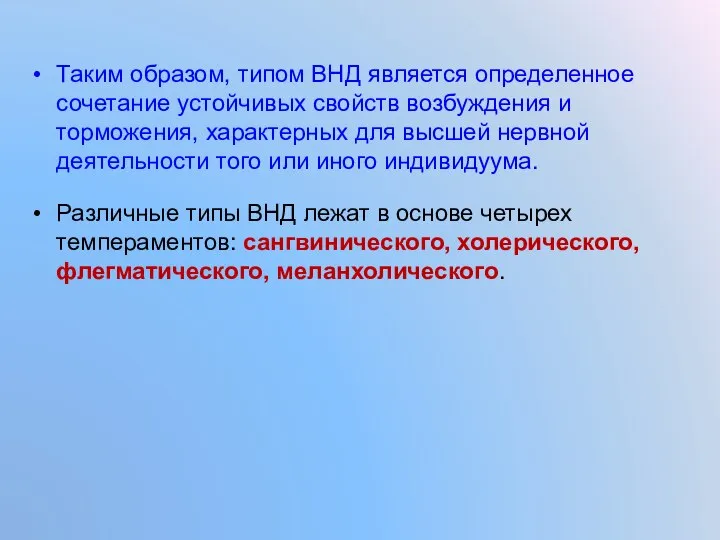 • Таким образом, типом ВНД является определенное сочетание устойчивых свойств возбуждения и торможения, характерных для высшей нервной деятельности того или иного индивидуума.

• Различные типы ВНД лежат в основе четырех темпераментов: сангвинического, холерического, флегматического, меланхолического.